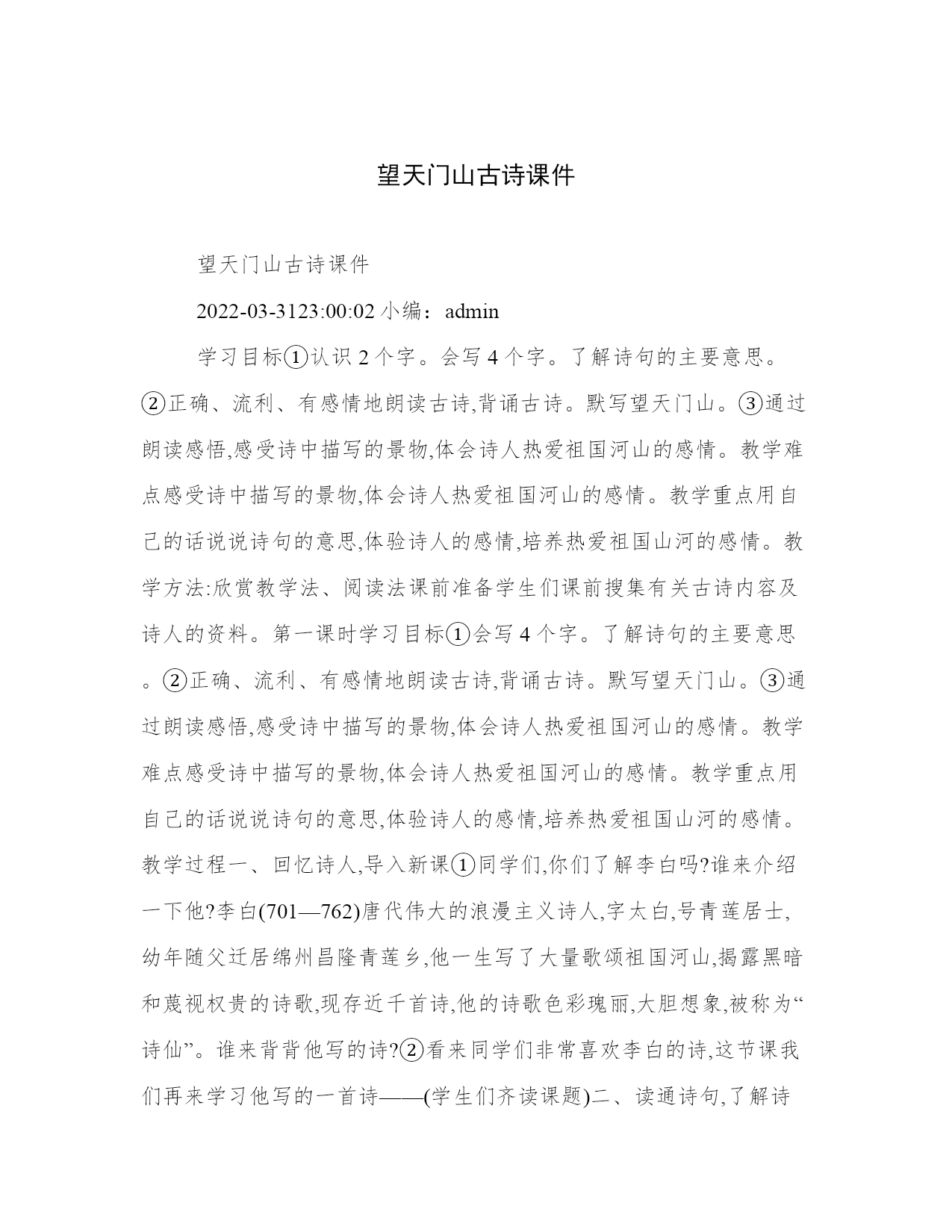 望天门山古诗课件

望天门山古诗课件

2022-03-3123:00:02 小编：admin

学习目标①认识 2 个字。会写 4 个字。了解诗句的主要意思。②正确、流利、有感情地朗读古诗,背诵古诗。默写望天门山。③通过朗读感悟,感受诗中描写的景物,体会诗人热爱祖国河山的感情。教学难点感受诗中描写的景物,体会诗人热爱祖国河山的感情。教学重点用自己的话说说诗句的意思,体验诗人的感情,培养热爱祖国山河的感情。教学方法:欣赏教学法、阅读法课前准备学生们课前搜集有关古诗内容及诗人的资料。第一课时学习目标①会写 4 个字。了解诗句的主要意思。②正确、流利、有感情地朗读古诗,背诵古诗。默写望天门山。③通过朗读感悟,感受诗中描写的景物,体会诗人热爱祖国河山的感情。教学难点感受诗中描写的景物,体会诗人热爱祖国河山的感情。教学重点用自己的话说说诗句的意思,体验诗人的感情,培养热爱祖国山河的感情。教学过程一、回忆诗人,导入新课①同学们,你们了解李白吗?谁来介绍一下他?李白(701—762)唐代伟大的浪漫主义诗人,字太白,号青莲居士,幼年随父迁居绵州昌隆青莲乡,他一生写了大量歌颂祖国河山,揭露黑暗和蔑视权贵的诗歌,现存近千首诗,他的诗歌色彩瑰丽,大胆想象,被称为“诗仙”。谁来背背他写的诗?②看来同学们非常喜欢李白的诗,这节课我们再来学习他写的一首诗——(学生们齐读课题)二、读通诗句,了解诗